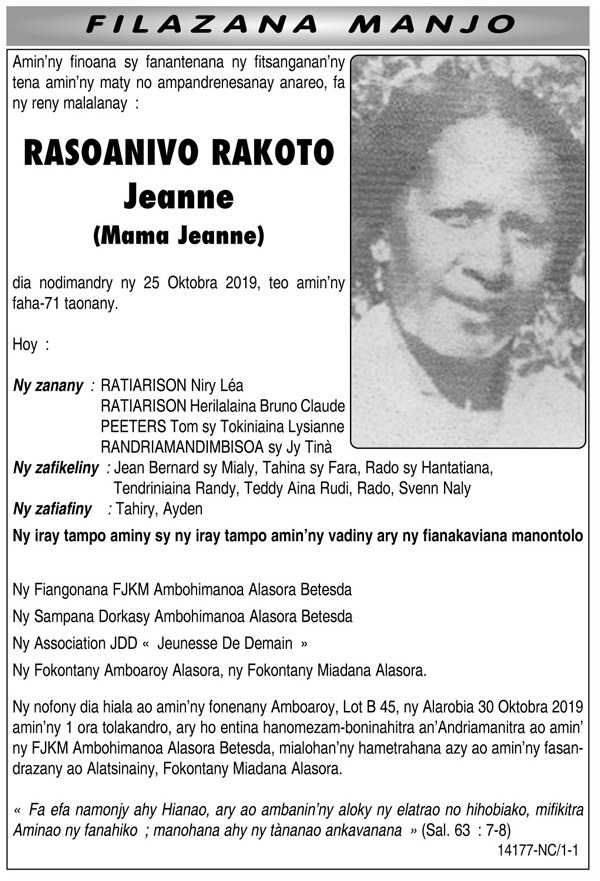 FILAZANA MANJO

Amin'ny finoana sy fanantenana ny fitsanganan'ny tena amin'ny maty no ampandrenesanay anareo, fa ny reny malalanay :

RASOANIVO RAKOTO
Jeanne
(Mama Jeanne)

dia nodimandry ny 25 Oktobra 2019, teo amin'ny faha-71 taonany.

Hoy :

Ny zanany : RATIARISON Niry Léa
RATIARISON Herilalaina Bruno Claude
PEETERS Tom sy Tokiniaina Lysianne
RANDRIAMANDIMBISOA sy Jy Tinà
Ny zafikeliny : Jean Bernard sy Mialy, Tahina sy Fara, Rado sy Hantatiana, Tendriniaina Randy, Teddy Aina Rudi, Rado, Svenn Naly
Ny zafiafiny : Tahiry, Ayden

Ny iray tampo aminy sy ny iray tampo amin'ny vadiny ary ny fianakaviana manontolo

Ny Fiangonana FJKM Ambohimanoa Alasora Betesda

Ny Sampana Dorkasy Ambohimanoa Alasora Betesda

Ny Association JDD « Jeunesse De Demain »

Ny Fokontany Amboaroy Alasora, ny Fokontany Miadana Alasora.

Ny nofony dia hiala ao amin'ny fonenany Amboaroy, Lot B 45, ny Alarobia 30 Oktobra 2019 amin'ny 1 ora tolakandro, ary ho entina hanomezam-boninahitra an'Andriamanitra ao amin'ny FJKM Ambohimanoa Alasora Betesda, mialohan'ny hametrahana azy ao amin'ny fasandrazany ao Alatsinainy, Fokontany Miadana Alasora.

« Fa efa namonjy ahy Hianao, ary ao ambanin'ny aloky ny elatrao no hihobiako, mifikitra Aminao ny fanahiko ; manohana ahy ny tànanao ankavanana » (Sal. 63 : 7-8)

14177-NC/1-1